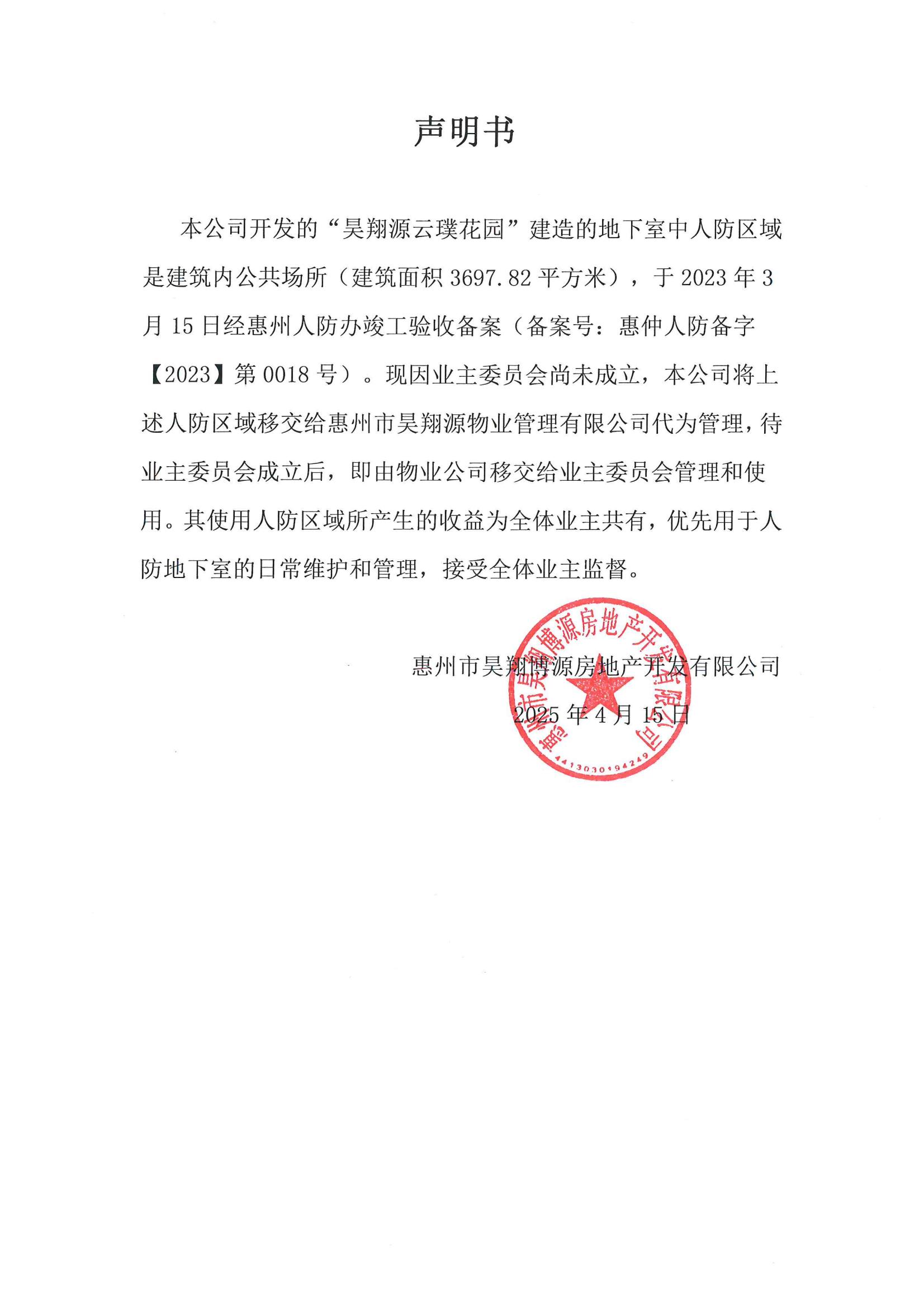 声明书

本公司开发的“昊翔源云璞花园”建造的地下室中人防区域是建筑内公共场所（建筑面积 3697.82 平方米），于 2023 年 3 月 15 日经惠州人防办竣工验收备案（备案号：惠仲人防备字【2023】第 0018 号）。现因业主委员会尚未成立，本公司将上述人防区域移交给惠州市昊翔源物业管理有限公司代为管理，待业主委员会成立后，即由物业公司移交给业主委员会管理和使用。其使用人防区域所产生的收益为全体业主共有，优先用于人防地下室的日常维护和管理，接受全体业主监督。

惠州市昊翔博源房地产开发有限公司
2025 年 4 月 15 日

惠州市昊翔博源房地产开发有限公司
4413030194249